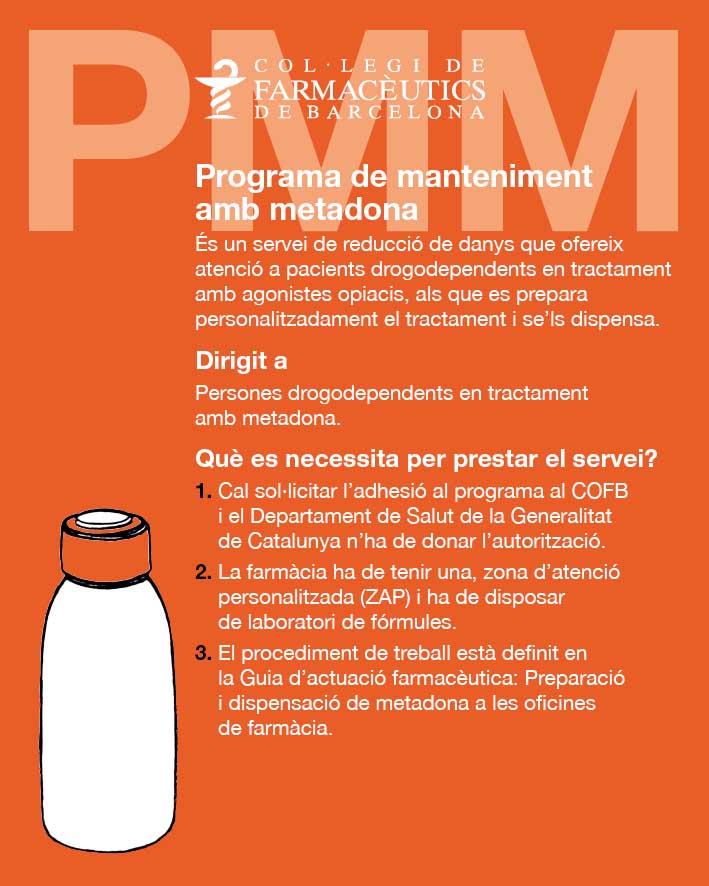 PMM

COL·LEGI DE
FARMACÈUTICS
DE BARCELONA

Programa de manteniment amb metadona

És un servei de reducció de danys que ofereix atenció a pacients drogodependents en tractament amb agonistes opiacis, als que es prepara personalitzadament el tractament i se'ls dispensa.

Dirigit a

Persones drogodependents en tractament amb metadona.

Què es necessita per prestar el servei?

1. Cal sol·licitar l'adhesió al programa al COFB i el Departament de Salut de la Generalitat de Catalunya n'ha de donar l'autorització.

2. La farmàcia ha de tenir una, zona d'atenció personalitzada (ZAP) i ha de disposar de laboratori de fórmules.

3. El procediment de treball està definit en la Guia d'actuació farmacèutica: Preparació i dispensació de metadona a les oficines de farmàcia.